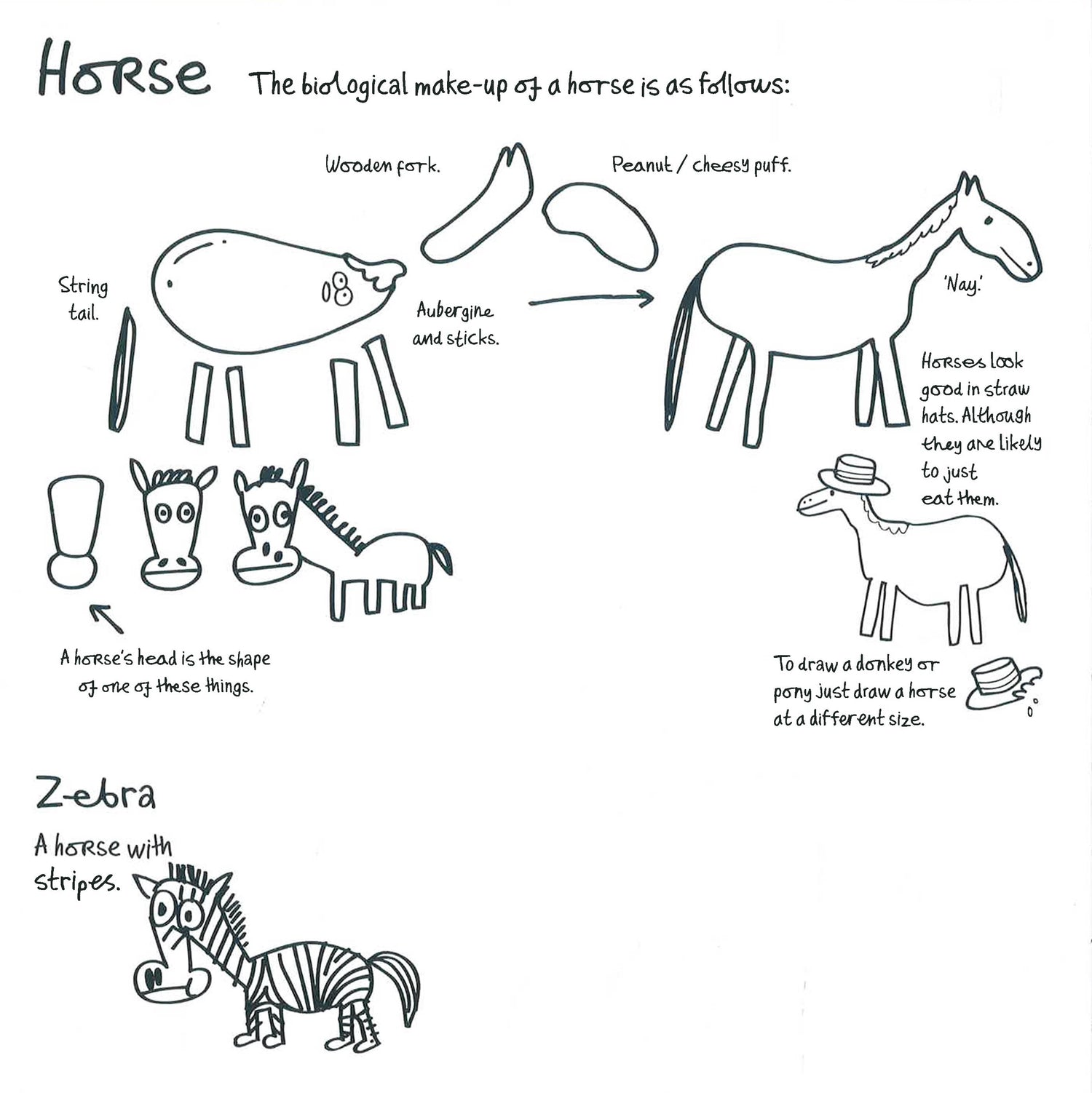 Horse The biological make-up of a horse is as follows:

Wooden fork.

Peanut / cheesy puff.

String tail.

Aubergine and sticks.

'Nay.'

Horses look good in straw hats. Although they are likely to just eat them.

A horse's head is the shape of one of these things.

To draw a donkey or pony just draw a horse at a different size.

Zebra

A horse with stripes.